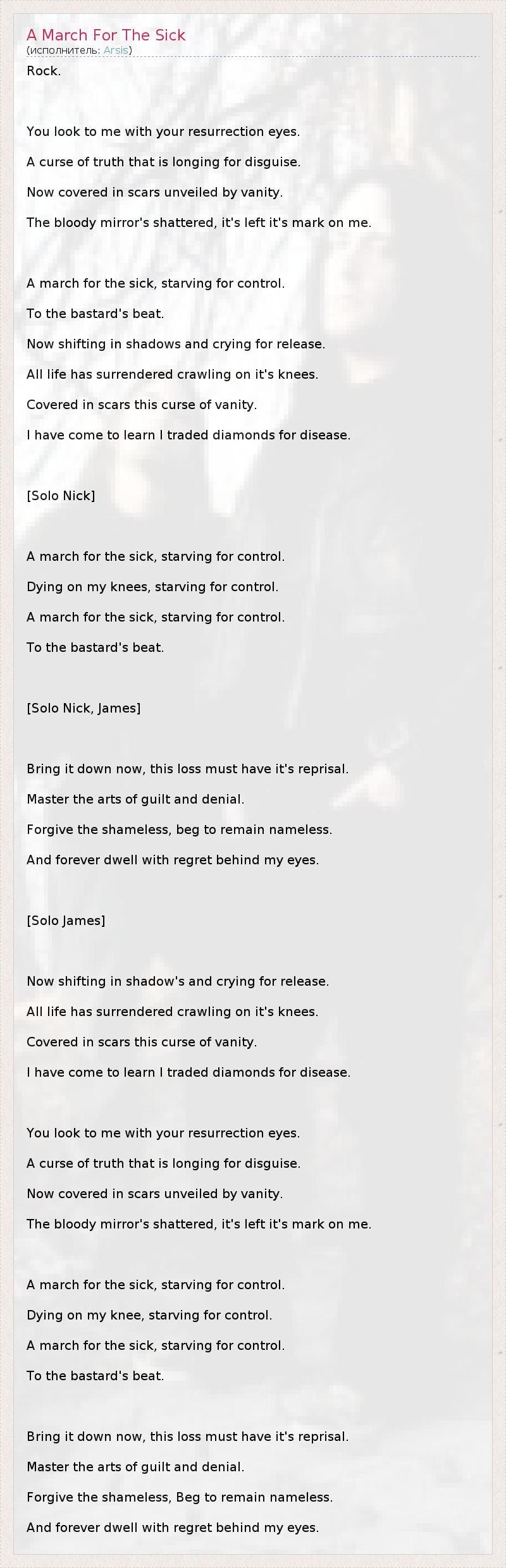 A March For The Sick
(исполнитель: Arsis)

Rock.

You look to me with your resurrection eyes.
A curse of truth that is longing for disguise.
Now covered in scars unveiled by vanity.
The bloody mirror's shattered, it's left it's mark on me.

A march for the sick, starving for control.
To the bastard's beat.
Now shifting in shadows and crying for release.
All life has surrendered crawling on it's knees.
Covered in scars this curse of vanity.
I have come to learn I traded diamonds for disease.

[Solo Nick]

A march for the sick, starving for control.
Dying on my knees, starving for control.
A march for the sick, starving for control.
To the bastard's beat.

[Solo Nick, James]

Bring it down now, this loss must have it's reprisal.
Master the arts of guilt and denial.
Forgive the shameless, beg to remain nameless.
And forever dwell with regret behind my eyes.

[Solo James]

Now shifting in shadow's and crying for release.
All life has surrendered crawling on it's knees.
Covered in scars this curse of vanity.
I have come to learn I traded diamonds for disease.

You look to me with your resurrection eyes.
A curse of truth that is longing for disguise.
Now covered in scars unveiled by vanity.
The bloody mirror's shattered, it's left it's mark on me.

A march for the sick, starving for control.
Dying on my knee, starving for control.
A march for the sick, starving for control.
To the bastard's beat.

Bring it down now, this loss must have it's reprisal.
Master the arts of guilt and denial.
Forgive the shameless, Beg to remain nameless.
And forever dwell with regret behind my eyes.